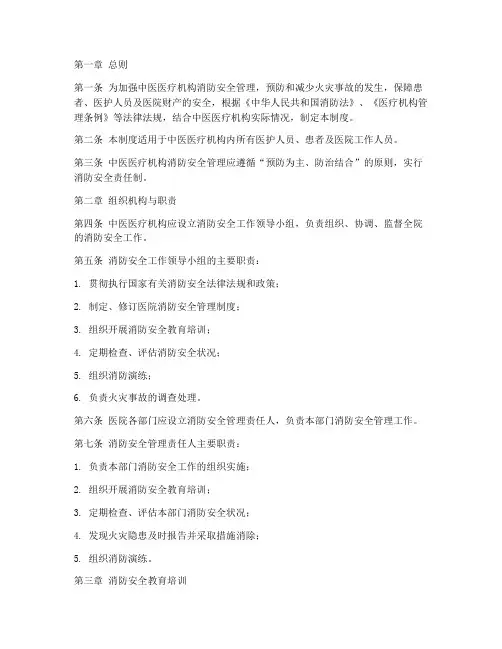 第一章 总则

第一条 为加强中医医疗机构消防安全管理，预防和减少火灾事故的发生，保障患者、医护人员及医院财产的安全，根据《中华人民共和国消防法》、《医疗机构管理条例》等法律法规，结合中医医疗机构实际情况，制定本制度。

第二条 本制度适用于中医医疗机构内所有医护人员、患者及医院工作人员。

第三条 中医医疗机构消防安全管理应遵循“预防为主、防治结合”的原则，实行消防安全责任制。

第二章 组织机构与职责

第四条 中医医疗机构应设立消防安全工作领导小组，负责组织、协调、监督全院的消防安全工作。

第五条 消防安全工作领导小组的主要职责：

1. 贯彻执行国家有关消防安全法律法规和政策；

2. 制定、修订医院消防安全管理制度；

3. 组织开展消防安全教育培训；

4. 定期检查、评估消防安全状况；

5. 组织消防演练；

6. 负责火灾事故的调查处理。

第六条 医院各部门应设立消防安全管理责任人，负责本部门消防安全管理工作。

第七条 消防安全管理责任人主要职责：

1. 负责本部门消防安全工作的组织实施；

2. 组织开展消防安全教育培训；

3. 定期检查、评估本部门消防安全状况；

4. 发现火灾隐患及时报告并采取措施消除；

5. 组织消防演练。

第三章 消防安全教育培训